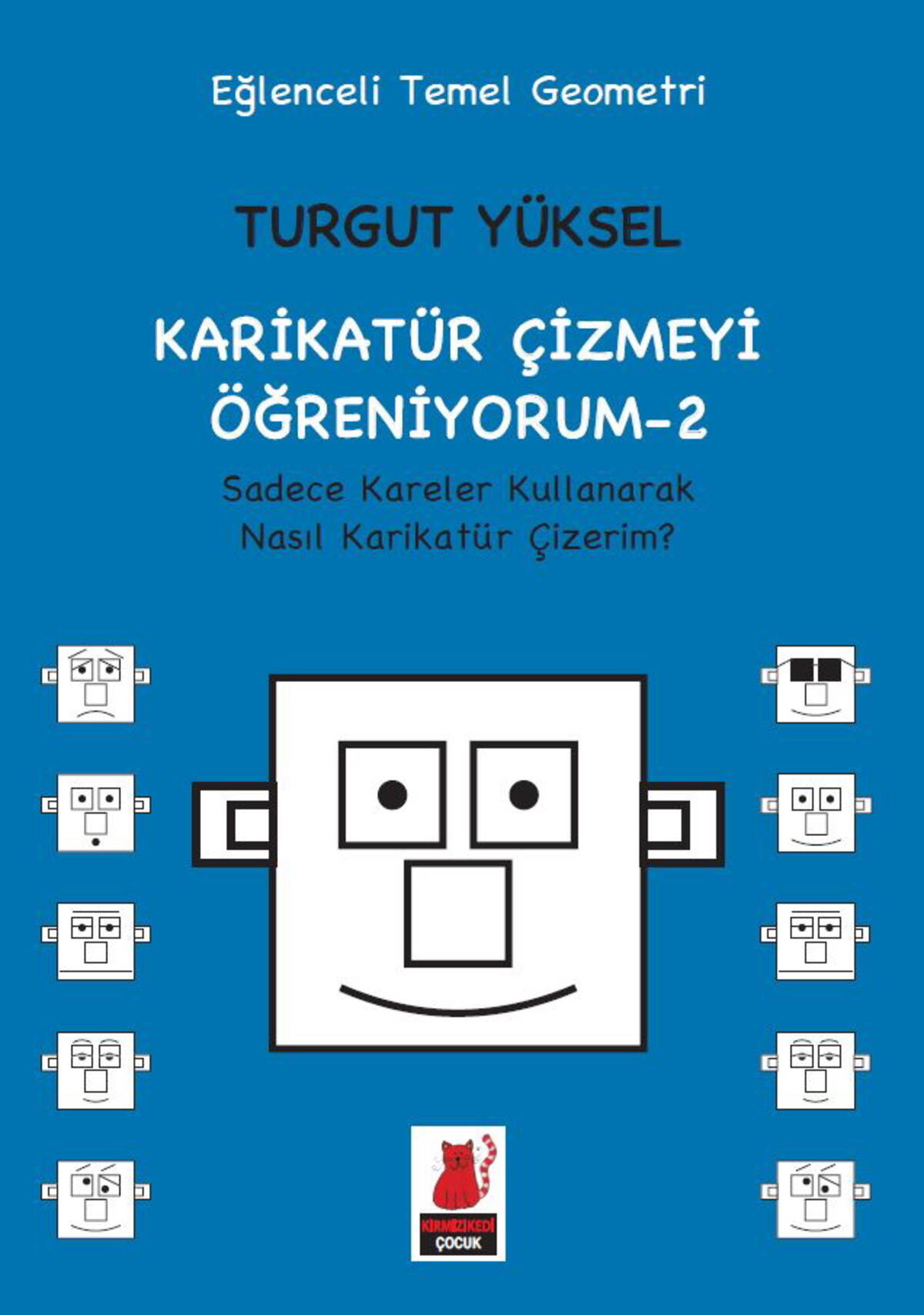 Eğlenceli Temel Geometri

TURGUT YÜKSEL

KARİKATÜR ÇİZMEYİ ÖĞRENİYORUM-2

Sadece Kareler Kullanarak Nasıl Karikatür Çizerim?

KIRMIZIKEDİ ÇOCUK